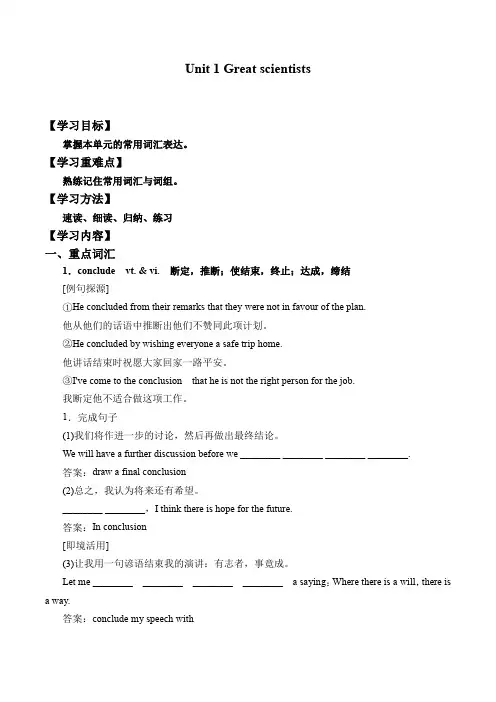 Unit 1 Great scientists

【学习目标】

掌握本单元的常用词汇表达。

【学习重难点】

熟练记住常用词汇与词组。

【学习方法】

速读、细读、归纳、练习

【学习内容】

一、重点词汇

1．conclude vt. & vi. 断定，推断；使结束，终止；达成，缔结

[例句探源]

①He concluded from their remarks that they were not in favour of the plan.

他从他们的话语中推断出他们不赞同此项计划。

②He concluded by wishing everyone a safe trip home.

他讲话结束时祝愿大家回家一路平安。

③I've come to the conclusion that he is not the right person for the job.

我断定他不适合做这项工作。

1．完成句子

(1)我们将作进一步的讨论，然后再做出最终结论。

We will have a further discussion before we ________ ________ ________ ________.

答案：draw a final conclusion

(2)总之，我认为将来还有希望。

________ ________，I think there is hope for the future.

答案：In conclusion

[即境活用]

(3)让我用一句谚语结束我的演讲：有志者，事竟成。

Let me ________ ________ ________ ________ a saying: Where there is a will, there is a way.

答案：conclude my speech with